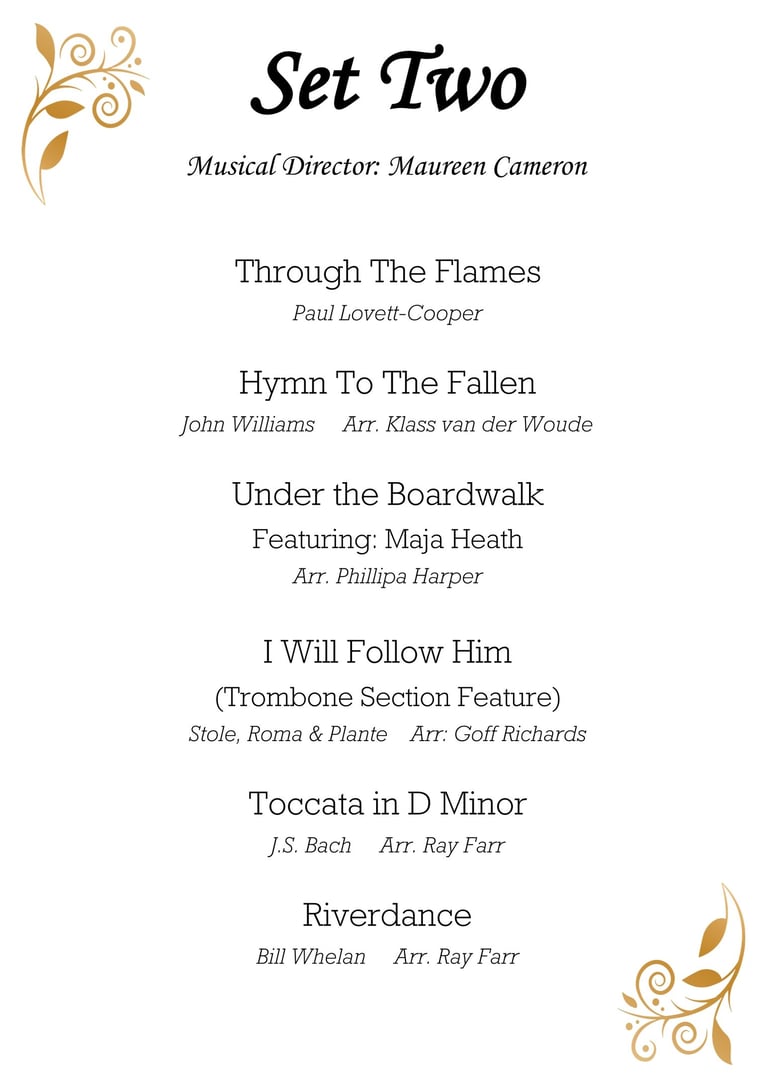 Set Two

Musical Director: Maureen Cameron

Through The Flames

Paul Lovett-Cooper

Hymn To The Fallen

John Williams    Arr. Klass van der Woude

Under the Boardwalk

Featuring: Maja Heath

Arr. Phillipa Harper

I Will Follow Him

(Trombone Section Feature)

Stole, Roma & Plante    Arr: Goff Richards

Toccata in D Minor

J.S. Bach    Arr. Ray Farr

Riverdance

Bill Whelan    Arr. Ray Farr